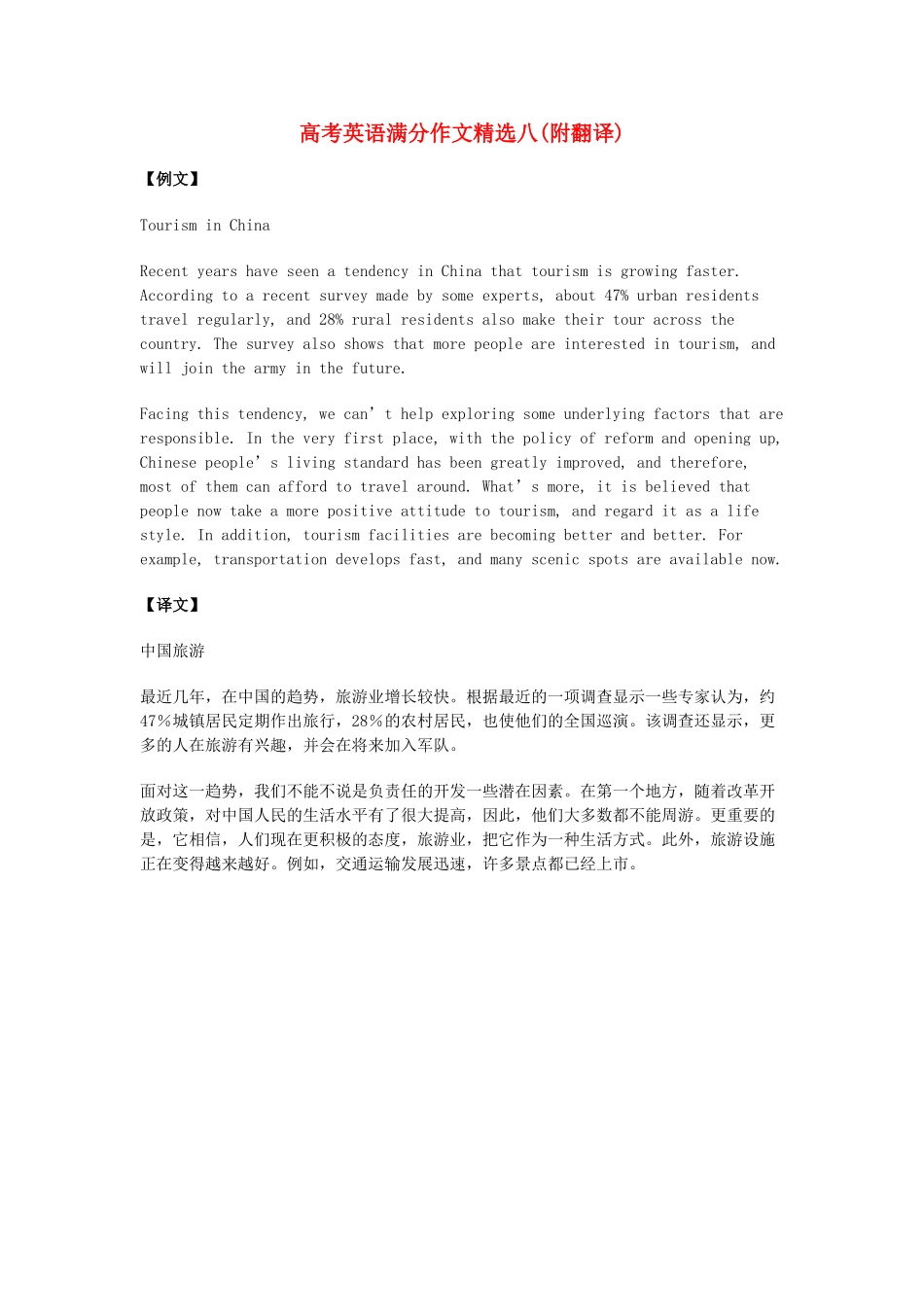 高考英语满分作文精选八(附翻译)

【例文】

Tourism in China

Recent years have seen a tendency in China that tourism is growing faster. According to a recent survey made by some experts, about 47% urban residents travel regularly, and 28% rural residents also make their tour across the country. The survey also shows that more people are interested in tourism, and will join the army in the future.

Facing this tendency, we can’t help exploring some underlying factors that are responsible. In the very first place, with the policy of reform and opening up, Chinese people’s living standard has been greatly improved, and therefore, most of them can afford to travel around. What’s more, it is believed that people now take a more positive attitude to tourism, and regard it as a life style. In addition, tourism facilities are becoming better and better. For example, transportation develops fast, and many scenic spots are available now.

【译文】

中国旅游

最近几年，在中国的趋势，旅游业增长较快。根据最近的一项调查显示一些专家认为，约47％城镇居民定期作出旅行，28％的农村居民，也使他们的全国巡演。该调查还显示，更多的人在旅游有兴趣，并会在将来加入军队。

面对这一趋势，我们不能不说是负责任的开发一些潜在因素。在第一个地方，随着改革开放政策，对中国人民的生活水平有了很大提高，因此，他们大多数都不能周游。更重要的是，它相信，人们现在更积极的态度，旅游业，把它作为一种生活方式。此外，旅游设施正在变得越来越好。例如，交通运输发展迅速，许多景点都已经上市。